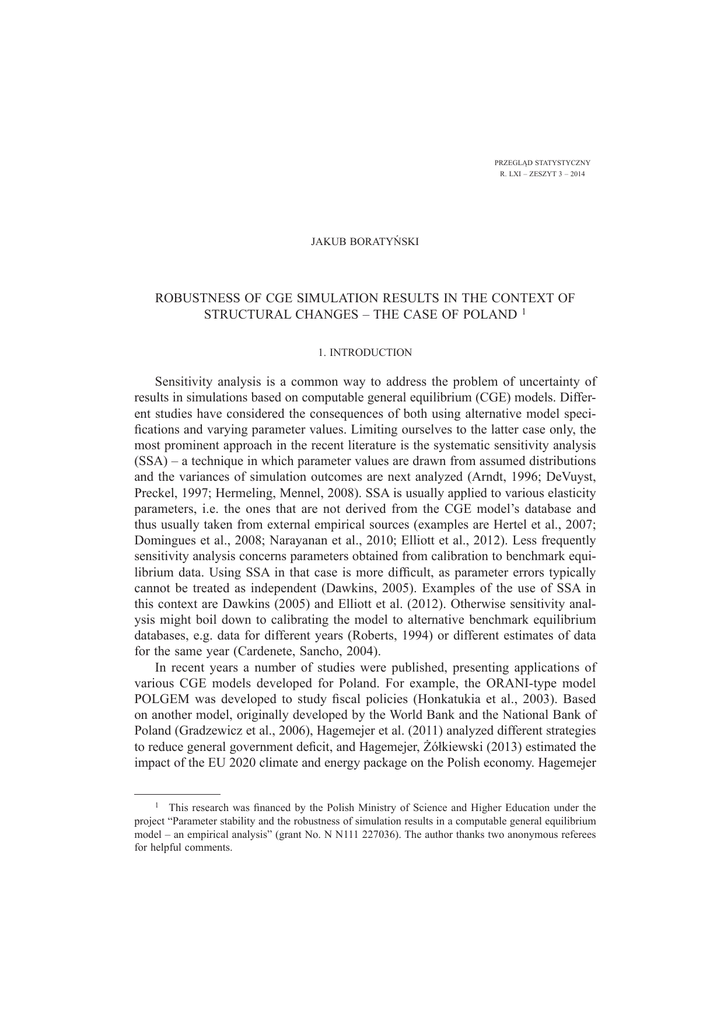 PRZEGLĄD STATYSTYCZNY
R. LXI – ZESZYT 3 – 2014

JAKUB BORATYŃSKI

ROBUSTNESS OF CGE SIMULATION RESULTS IN THE CONTEXT OF STRUCTURAL CHANGES – THE CASE OF POLAND $^1$

1. INTRODUCTION

Sensitivity analysis is a common way to address the problem of uncertainty of results in simulations based on computable general equilibrium (CGE) models. Different studies have considered the consequences of both using alternative model specifications and varying parameter values. Limiting ourselves to the latter case only, the most prominent approach in the recent literature is the systematic sensitivity analysis (SSA) – a technique in which parameter values are drawn from assumed distributions and the variances of simulation outcomes are next analyzed (Arndt, 1996; DeVuyst, Preckel, 1997; Hermeling, Mennel, 2008). SSA is usually applied to various elasticity parameters, i.e. the ones that are not derived from the CGE model's database and thus usually taken from external empirical sources (examples are Hertel et al., 2007; Domingues et al., 2008; Narayanan et al., 2010; Elliott et al., 2012). Less frequently sensitivity analysis concerns parameters obtained from calibration to benchmark equilibrium data. Using SSA in that case is more difficult, as parameter errors typically cannot be treated as independent (Dawkins, 2005). Examples of the use of SSA in this context are Dawkins (2005) and Elliott et al. (2012). Otherwise sensitivity analysis might boil down to calibrating the model to alternative benchmark equilibrium databases, e.g. data for different years (Roberts, 1994) or different estimates of data for the same year (Cardenete, Sancho, 2004).

In recent years a number of studies were published, presenting applications of various CGE models developed for Poland. For example, the ORANI-type model POLGEM was developed to study fiscal policies (Honkatukia et al., 2003). Based on another model, originally developed by the World Bank and the National Bank of Poland (Gradzewicz et al., 2006), Hagemejer et al. (2011) analyzed different strategies to reduce general government deficit, and Hagemejer, Żółkiewski (2013) estimated the impact of the EU 2020 climate and energy package on the Polish economy. Hagemejer

$^1$ This research was financed by the Polish Ministry of Science and Higher Education under the project "Parameter stability and the robustness of simulation results in a computable general equilibrium model – an empirical analysis" (grant No. N N111 227036). The author thanks two anonymous referees for helpful comments.